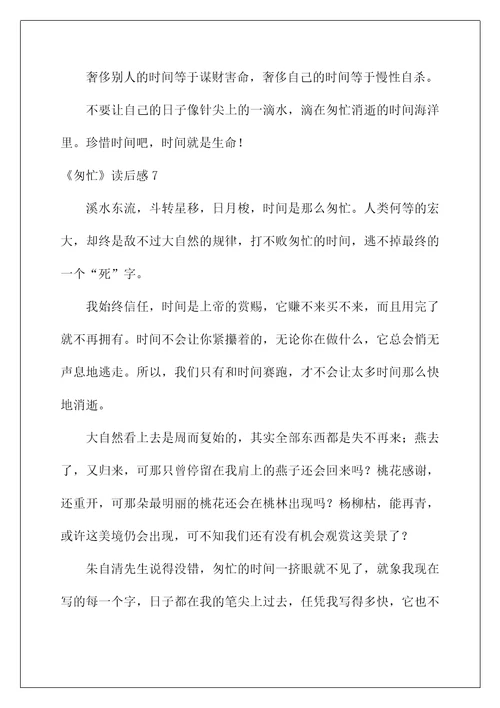 奢侈别人的时间等于谋财害命，奢侈自己的时间等于慢性自杀。

不要让自己的日子像针尖上的一滴水，滴在匆忙消逝的时间海洋里。珍惜时间吧，时间就是生命！

《匆忙》读后感 7

溪水东流，斗转星移，日月梭，时间是那么匆忙。人类何等的宏大，却终是敌不过大自然的规律，打不败匆忙的时间，逃不掉最终的一个“死”字。

我始终信任，时间是上帝的赏赐，它赚不来买不来，而且用完了就不再拥有。时间不会让你紧攥着的，无论你在做什么，它总会悄无声息地逃走。所以，我们只有和时间赛跑，才不会让太多时间那么快地消逝。

大自然看上去是周而复始的，其实全部东西都是失不再来：燕去了，又归来，可那只曾停留在我肩上的燕子还会回来吗？桃花感谢，还重开，可那朵最明丽的桃花还会在桃林出现吗？杨柳枯，能再青，或许这美境仍会出现，可不知我们还有没有机会观赏这美景了？

朱自清先生说得没错，匆忙的时间一挤眼就不见了，就象我现在写的每一个字，日子都在我的笔尖上过去，任凭我写得多快，它也不